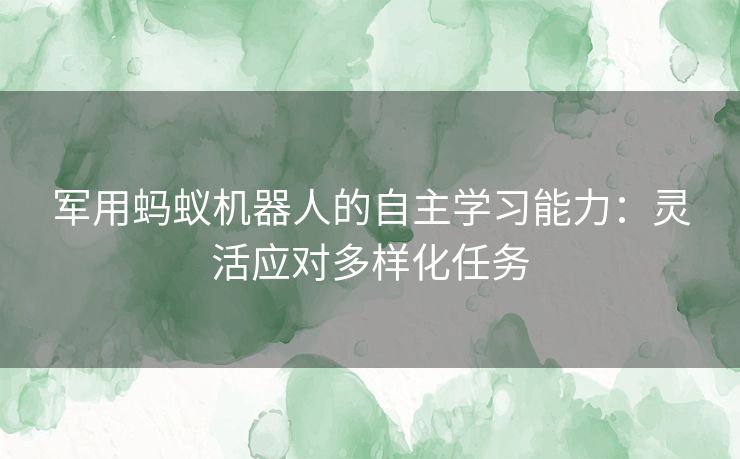 军用蚂蚁机器人的自主学习能力：灵活应对多样化任务